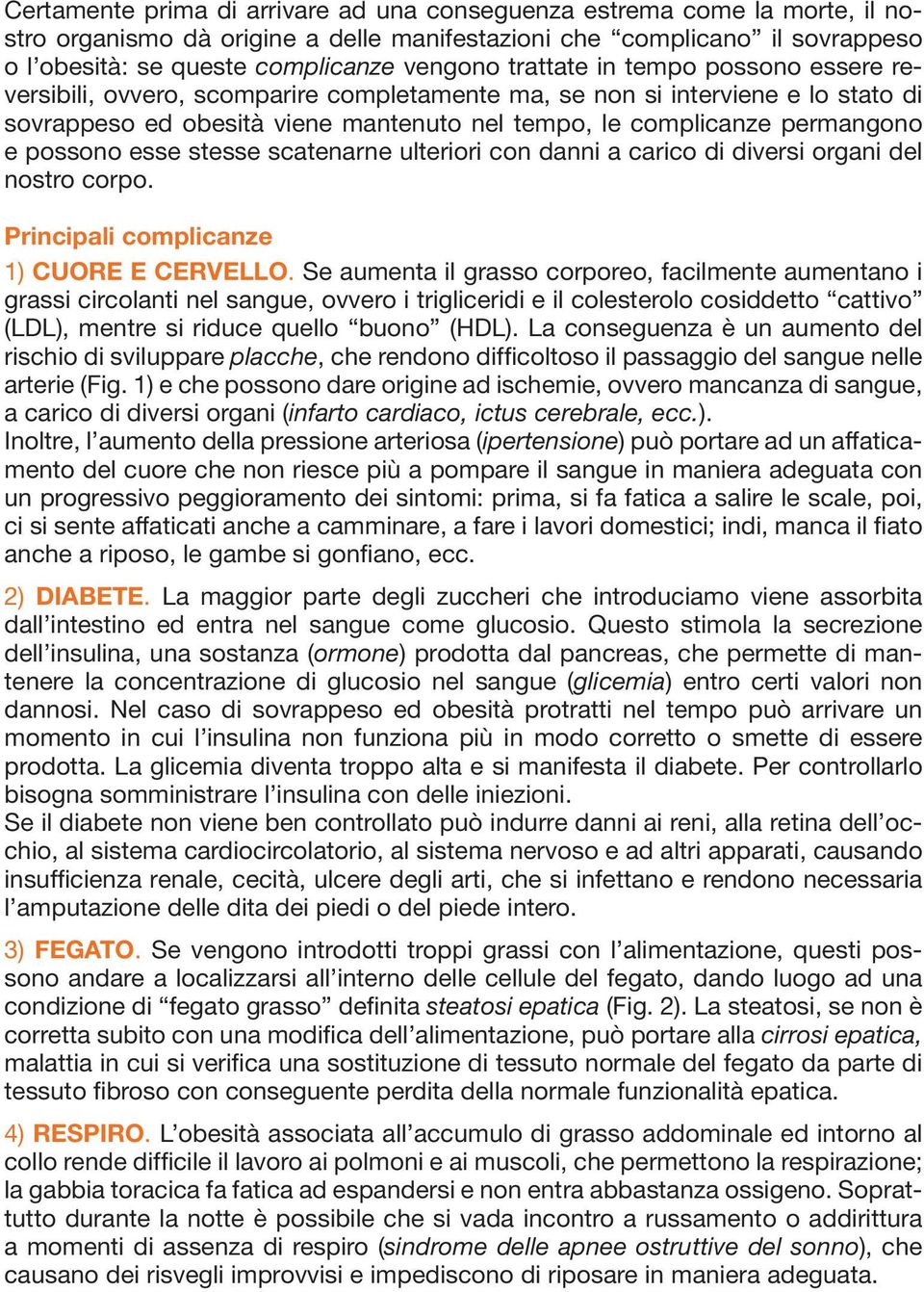 Certamente prima di arrivare ad una conseguenza estrema come la morte, il nostro organismo dà origine a delle manifestazioni che “complicano” il sovrappeso o l’obesità: se queste complicanze vengono trattate in tempo possono essere reversibili, ovvero, scomparire completamente ma, se non si interviene e lo stato di sovrappeso ed obesità viene mantenuto nel tempo, le complicanze permangono e possono esse stesse scatenarne ulteriori con danni a carico di diversi organi del nostro corpo.

Principali complicanze

1) CUORE E CERVELLO. Se aumenta il grasso corporeo, facilmente aumentano i grassi circolanti nel sangue, ovvero i trigliceridi e il colesterolo cosiddetto “cattivo” (LDL), mentre si riduce quello “buono” (HDL). La conseguenza è un aumento del rischio di sviluppare placche, che rendono difficoltoso il passaggio del sangue nelle arterie (Fig. 1) e che possono dare origine ad ischemie, ovvero mancanza di sangue, a carico di diversi organi (infarto cardiaco, ictus cerebrale, ecc.).
Inoltre, l’aumento della pressione arteriosa (ipertensione) può portare ad un affaticamento del cuore che non riesce più a pompare il sangue in maniera adeguata con un progressivo peggioramento dei sintomi: prima, si fa fatica a salire le scale, poi, ci si sente affaticati anche a camminare, a fare i lavori domestici; indi, manca il fiato anche a riposo, le gambe si gonfiano, ecc.

2) DIABETE. La maggior parte degli zuccheri che introduciamo viene assorbita dall’intestino ed entra nel sangue come glucosio. Questo stimola la secrezione dell’insulina, una sostanza (ormone) prodotta dal pancreas, che permette di mantenere la concentrazione di glucosio nel sangue (glicemia) entro certi valori non dannosi. Nel caso di sovrappeso ed obesità protratti nel tempo può arrivare un momento in cui l’insulina non funziona più in modo corretto o smette di essere prodotta. La glicemia diventa troppo alta e si manifesta il diabete. Per controllarlo bisogna somministrare l’insulina con delle iniezioni.
Se il diabete non viene ben controllato può indurre danni ai reni, alla retina dell’occhio, al sistema cardiocircolatorio, al sistema nervoso e ad altri apparati, causando insufficienza renale, cecità, ulcere degli arti, che si infettano e rendono necessaria l’amputazione delle dita dei piedi o del piede intero.

3) FEGATO. Se vengono introdotti troppi grassi con l’alimentazione, questi possono andare a localizzarsi all’interno delle cellule del fegato, dando luogo ad una condizione di “fegato grasso” definita steatosi epatica (Fig. 2). La steatosi, se non è corretta subito con una modifica dell’alimentazione, può portare alla cirrosi epatica, malattia in cui si verifica una sostituzione di tessuto normale del fegato da parte di tessuto fibroso con conseguente perdita della normale funzionalità epatica.

4) RESPIRO. L’obesità associata all’accumulo di grasso addominale ed intorno al collo rende difficile il lavoro ai polmoni e ai muscoli, che permettono la respirazione; la gabbia toracica fa fatica ad espandersi e non entra abbastanza ossigeno. Soprattutto durante la notte è possibile che si vada incontro a russamento o addirittura a momenti di assenza di respiro (sindrome delle apnee ostruttive del sonno), che causano dei risvegli improvvisi e impediscono di riposare in maniera adeguata.